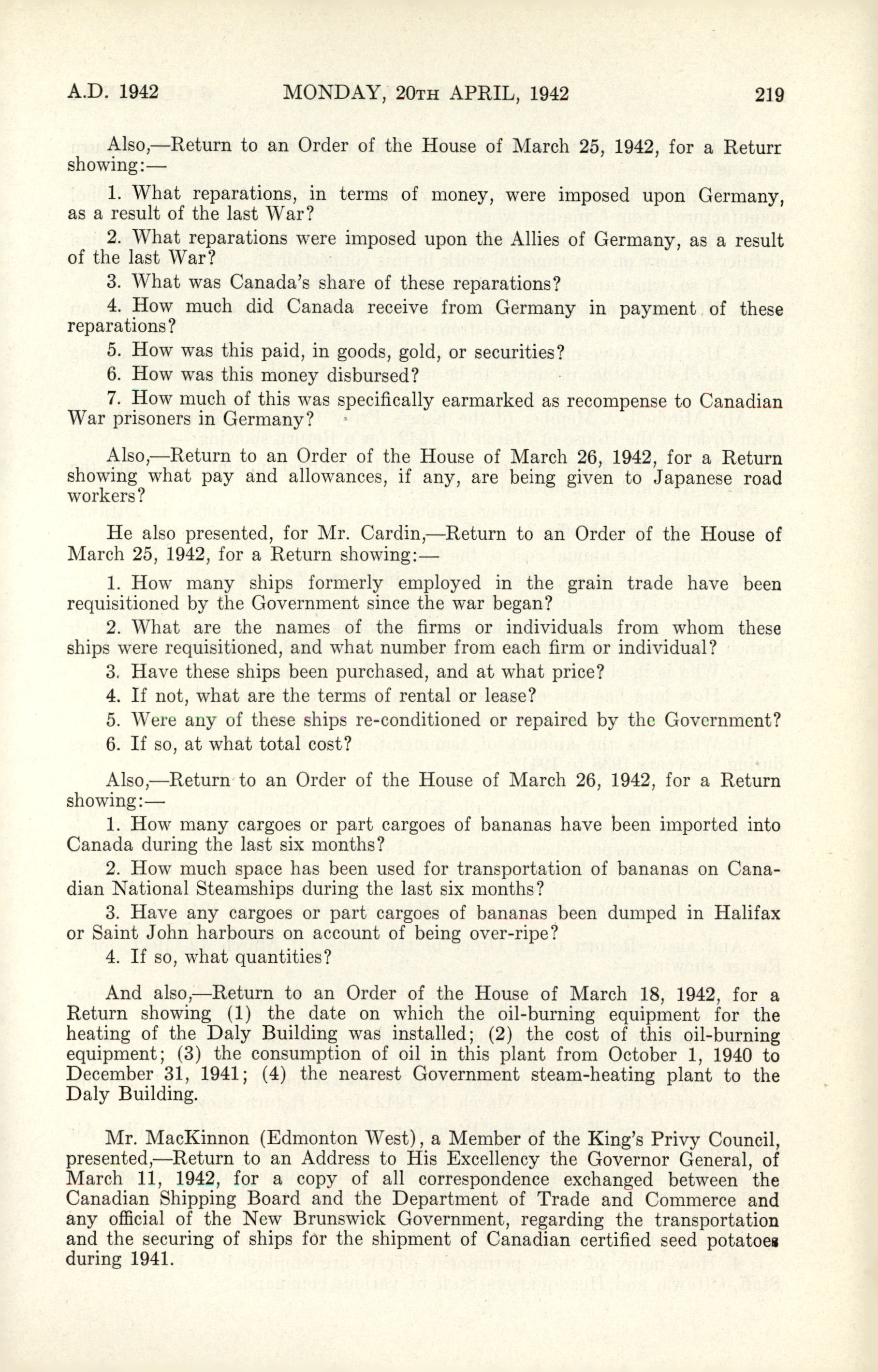 A.D. 1942 MONDAY, 20TH APRIL, 1942 219

Also,—Return to an Order of the House of March 25, 1942, for a Returr showing:—

1. What reparations, in terms of money, were imposed upon Germany, as a result of the last War?

2. What reparations were imposed upon the Allies of Germany, as a result of the last War?

3. What was Canada's share of these reparations?

4. How much did Canada receive from Germany in payment of these reparations?

5. How was this paid, in goods, gold, or securities?

6. How was this money disbursed?

7. How much of this was specifically earmarked as recompense to Canadian War prisoners in Germany?

Also,—Return to an Order of the House of March 26, 1942, for a Return showing what pay and allowances, if any, are being given to Japanese road workers?

He also presented, for Mr. Cardin,—Return to an Order of the House of March 25, 1942, for a Return showing:—

1. How many ships formerly employed in the grain trade have been requisitioned by the Government since the war began?

2. What are the names of the firms or individuals from whom these ships were requisitioned, and what number from each firm or individual?

3. Have these ships been purchased, and at what price?

4. If not, what are the terms of rental or lease?

5. Were any of these ships re-conditioned or repaired by the Government?

6. If so, at what total cost?

Also,—Return to an Order of the House of March 26, 1942, for a Return showing:—

1. How many cargoes or part cargoes of bananas have been imported into Canada during the last six months?

2. How much space has been used for transportation of bananas on Canadian National Steamships during the last six months?

3. Have any cargoes or part cargoes of bananas been dumped in Halifax or Saint John harbours on account of being over-ripe?

4. If so, what quantities?

And also,—Return to an Order of the House of March 18, 1942, for a Return showing (1) the date on which the oil-burning equipment for the heating of the Daly Building was installed; (2) the cost of this oil-burning equipment; (3) the consumption of oil in this plant from October 1, 1940 to December 31, 1941; (4) the nearest Government steam-heating plant to the Daly Building.

Mr. MacKinnon (Edmonton West), a Member of the King's Privy Council, presented,—Return to an Address to His Excellency the Governor General, of March 11, 1942, for a copy of all correspondence exchanged between the Canadian Shipping Board and the Department of Trade and Commerce and any official of the New Brunswick Government, regarding the transportation and the securing of ships for the shipment of Canadian certified seed potatoes during 1941.